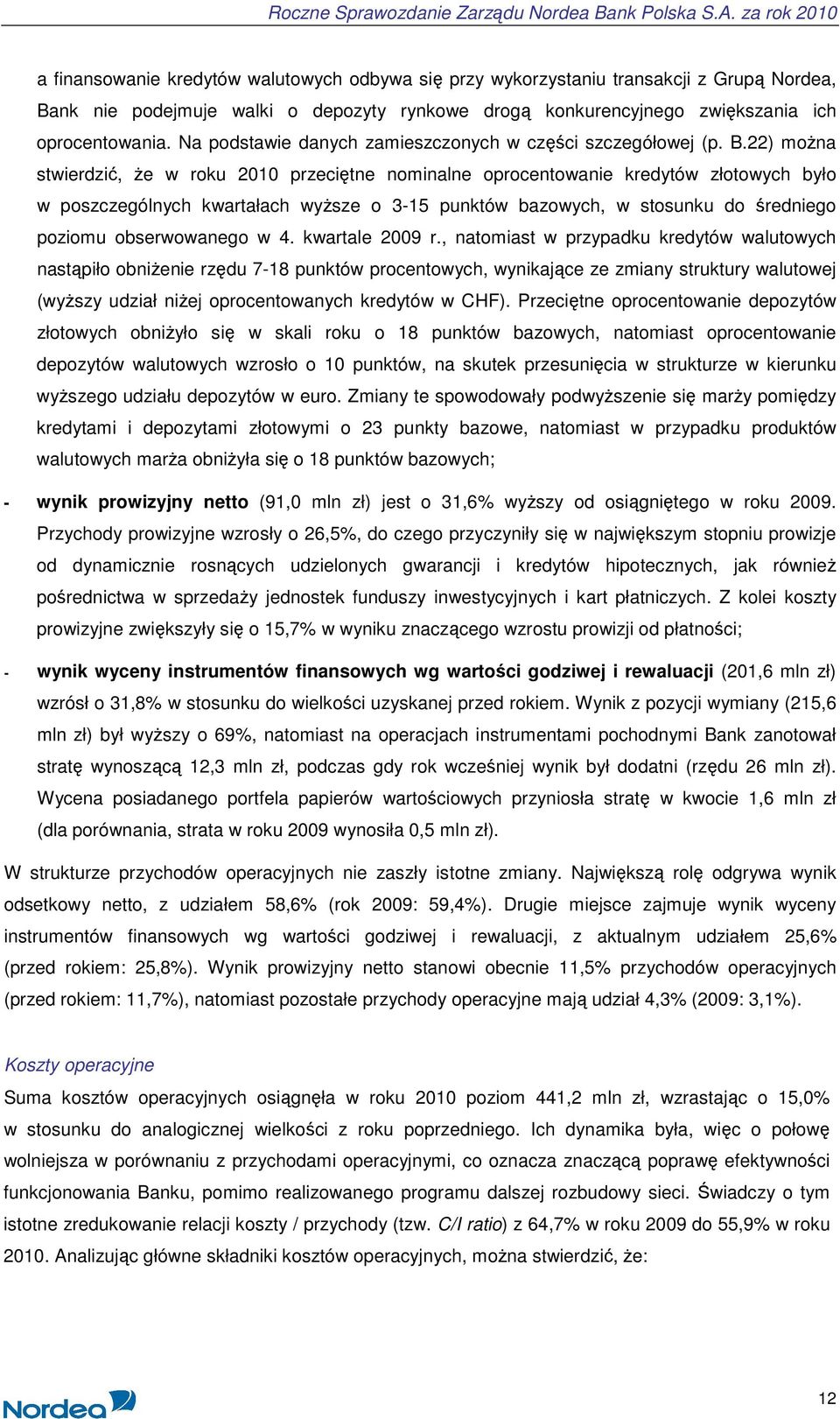 Roczne Sprawozdanie Zarządu Nordea Bank Polska S.A. za rok 2010

a finansowanie kredytów walutowych odbywa się przy wykorzystaniu transakcji z Grupą Nordea, Bank nie podejmuje walki o depozyty rynkowe drogą konkurencyjnego zwiększania ich oprocentowania. Na podstawie danych zamieszczonych w części szczegółowej (p. B.22) można stwierdzić, że w roku 2010 przeciętne nominalne oprocentowanie kredytów złotowych było w poszczególnych kwartałach wyższe o 3-15 punktów bazowych, w stosunku do średniego poziomu obserwowanego w 4. kwartale 2009 r., natomiast w przypadku kredytów walutowych nastąpiło obniżenie rzędu 7-18 punktów procentowych, wynikające ze zmiany struktury walutowej (wyższy udział niżej oprocentowanych kredytów w CHF). Przeciętne oprocentowanie depozytów złotowych obniżyło się w skali roku o 18 punktów bazowych, natomiast oprocentowanie depozytów walutowych wzrosło o 10 punktów, na skutek przesunięcia w strukturze w kierunku wyższego udziału depozytów w euro. Zmiany te spowodowały podwyższenie się marży pomiędzy kredytami i depozytami złotowymi o 23 punkty bazowe, natomiast w przypadku produktów walutowych marża obniżyła się o 18 punktów bazowych;

- wynik prowizyjny netto (91,0 mln zł) jest o 31,6% wyższy od osiągniętego w roku 2009. Przychody prowizyjne wzrosły o 26,5%, do czego przyczyniły się w największym stopniu prowizje od dynamicznie rosnących udzielonych gwarancji i kredytów hipotecznych, jak również pośrednictwa w sprzedaży jednostek funduszy inwestycyjnych i kart płatniczych. Z kolei koszty prowizyjne zwiększyły się o 15,7% w wyniku znaczącego wzrostu prowizji od płatności;

- wynik wyceny instrumentów finansowych wg wartości godziwej i rewaluacji (201,6 mln zł) wzrósł o 31,8% w stosunku do wielkości uzyskanej przed rokiem. Wynik z pozycji wymiany (215,6 mln zł) był wyższy o 69%, natomiast na operacjach instrumentami pochodnymi Bank zanotował stratę wynoszącą 12,3 mln zł, podczas gdy rok wcześniej wynik był dodatni (rzędu 26 mln zł). Wycena posiadanego portfela papierów wartościowych przyniosła stratę w kwocie 1,6 mln zł (dla porównania, strata w roku 2009 wynosiła 0,5 mln zł).

W strukturze przychodów operacyjnych nie zaszły istotne zmiany. Największą rolę odgrywa wynik odsetkowy netto, z udziałem 58,6% (rok 2009: 59,4%). Drugie miejsce zajmuje wynik wyceny instrumentów finansowych wg wartości godziwej i rewaluacji, z aktualnym udziałem 25,6% (przed rokiem: 25,8%). Wynik prowizyjny netto stanowi obecnie 11,5% przychodów operacyjnych (przed rokiem: 11,7%), natomiast pozostałe przychody operacyjne mają udział 4,3% (2009: 3,1%).

Koszty operacyjne
Suma kosztów operacyjnych osiągnęła w roku 2010 poziom 441,2 mln zł, wzrastając o 15,0% w stosunku do analogicznej wielkości z roku poprzedniego. Ich dynamika była, więc o połowę wolniejsza w porównaniu z przychodami operacyjnymi, co oznacza znaczącą poprawę efektywności funkcjonowania Banku, pomimo realizowanego programu dalszej rozbudowy sieci. Świadczy o tym istotne zredukowanie relacji koszty / przychody (tzw. C/I ratio) z 64,7% w roku 2009 do 55,9% w roku 2010. Analizując główne składniki kosztów operacyjnych, można stwierdzić, że:

Nordea

12